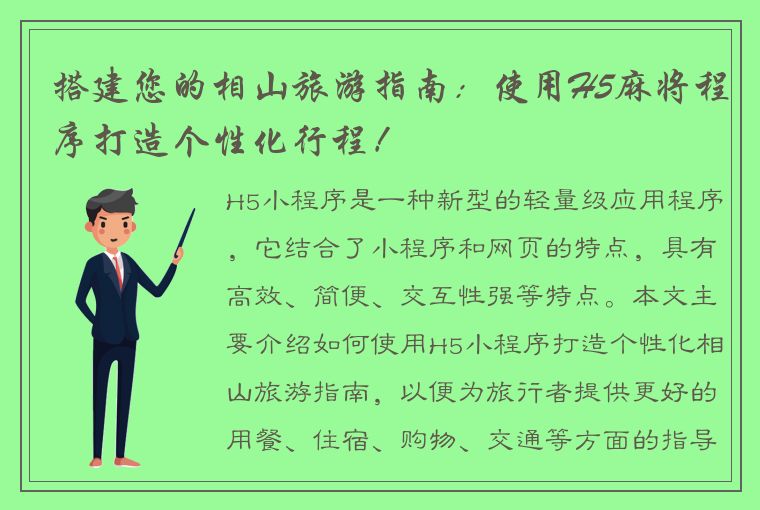 搭建您的相山旅游指南：使用H5麻将程序打造个性化行程！

H5小程序是一种新型的轻量级应用程序，它结合了小程序和网页的特点，具有高效、简便、交互性强等特点。本文主要介绍如何使用H5小程序打造个性化相山旅游指南，以便为旅行者提供更好的用餐、住宿、购物、交通等方面的指导